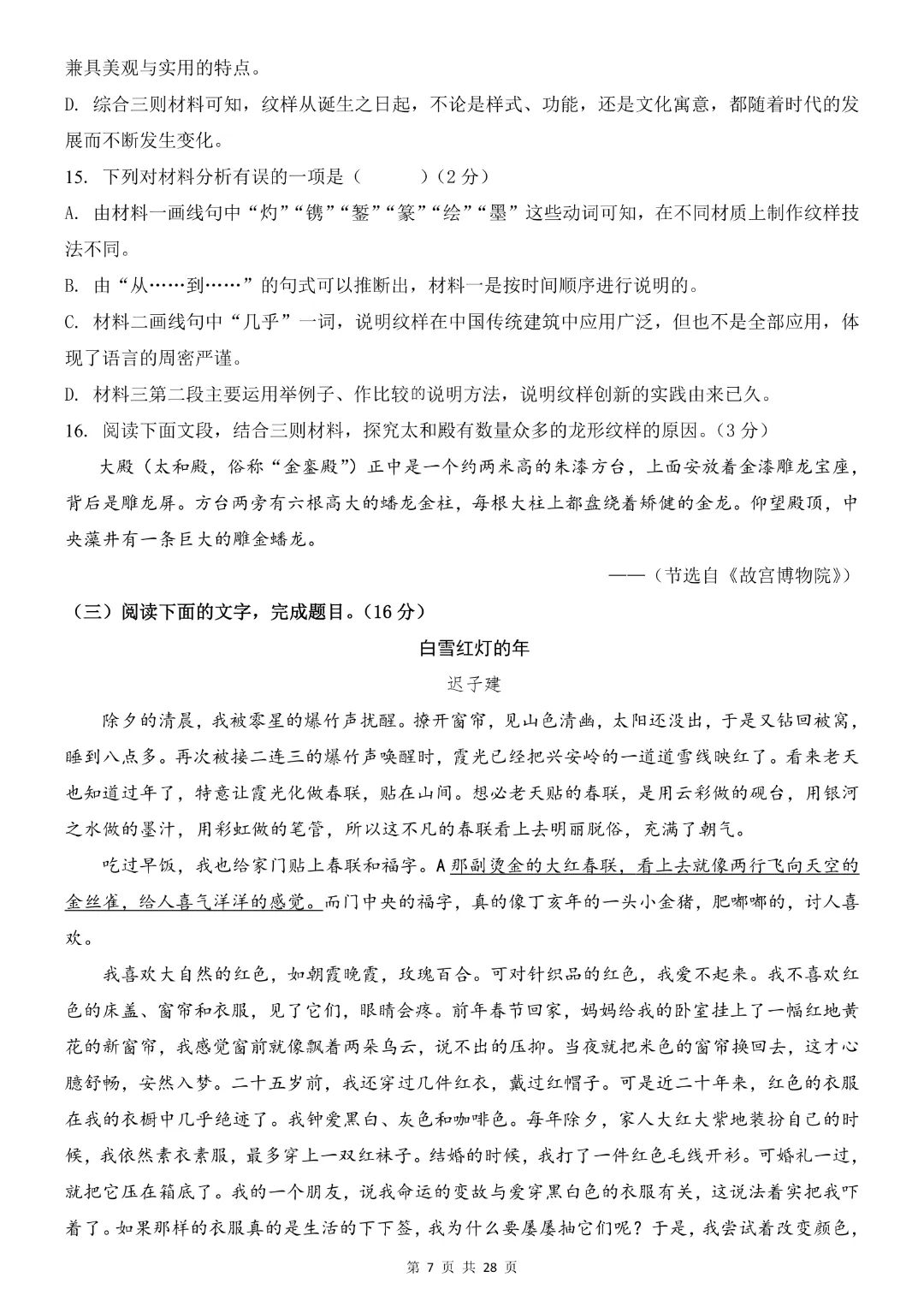 兼具美观与实用的特点。

D. 综合三则材料可知，纹样从诞生之日起，不论是样式、功能，还是文化寓意，都随着时代的发展而不断发生变化。

15. 下列对材料分析有误的一项是（　　）（2 分）

A. 由材料一画线句中“灼”“镌”“錾”“篆”“绘”“墨”这些动词可知，在不同材质上制作纹样技法不同。

B. 由“从……到……”的句式可以推断出，材料一是按时间顺序进行说明的。

C. 材料二画线句中“几乎”一词，说明纹样在中国传统建筑中应用广泛，但也不是全部应用，体现了语言的周密严谨。

D. 材料三第二段主要运用举例子、作比较的说明方法，说明纹样创新的实践由来已久。

16. 阅读下面文段，结合三则材料，探究太和殿有数量众多的龙形纹样的原因。（3 分）

大殿（太和殿，俗称“金銮殿”）正中是一个约两米高的朱漆方台，上面安放着金漆雕龙宝座，背后是雕龙屏。方台两旁有六根高大的蟠龙金柱，每根大柱上都盘绕着矫健的金龙。仰望殿顶，中央藻井有一条巨大的雕金蟠龙。

——（节选自《故宫博物院》）

（三）阅读下面的文字，完成题目。（16 分）

白雪红灯的年

迟子建

除夕的清晨，我被零星的爆竹声扰醒。撩开窗帘，见山色清幽，太阳还没出，于是又钻回被窝，睡到八点多。再次被接二连三的爆竹声唤醒时，霞光已经把兴安岭的一道道雪线映红了。看来老天也知道过年了，特意让霞光化做春联，贴在山间。想必老天贴的春联，是用云彩做的砚台，用银河之水做的墨汁，用彩虹做的笔管，所以这不凡的春联看上去明丽脱俗，充满了朝气。

吃过早饭，我也给家门贴上春联和福字。A 那副烫金的大红春联，看上去就像两行飞向天空的金丝雀，给人喜气洋洋的感觉。而门中央的福字，真的像丁亥年的一头小金猪，肥嘟嘟的，讨人喜欢。

我喜欢大自然的红色，如朝霞晚霞，玫瑰百合。可对针织品的红色，我爱不起来。我不喜欢红色的床盖、窗帘和衣服，见了它们，眼睛会疼。前年春节回家，妈妈给我的卧室挂上了一幅红地黄花的新窗帘，我感觉窗前就像飘着两朵乌云，说不出的压抑。当夜就把米色的窗帘换回去，这才心臆舒畅，安然入梦。二十五岁前，我还穿过几件红衣，戴过红帽子。可是近二十年来，红色的衣服在我的衣橱中几乎绝迹了。我钟爱黑白、灰色和咖啡色。每年除夕，家人大红大紫地装扮自己的时候，我依然素衣素服，最多穿上一双红袜子。结婚的时候，我打了一件红色毛线开衫。可婚礼一过，就把它压在箱底了。我的一个朋友，说我命运的变故与爱穿黑白色的衣服有关，这说法着实把我吓着了。如果那样的衣服真的是生活的下下签，我为什么要屡屡抽它们呢？于是，我尝试着改变颜色，

第 7 页 共 28 页